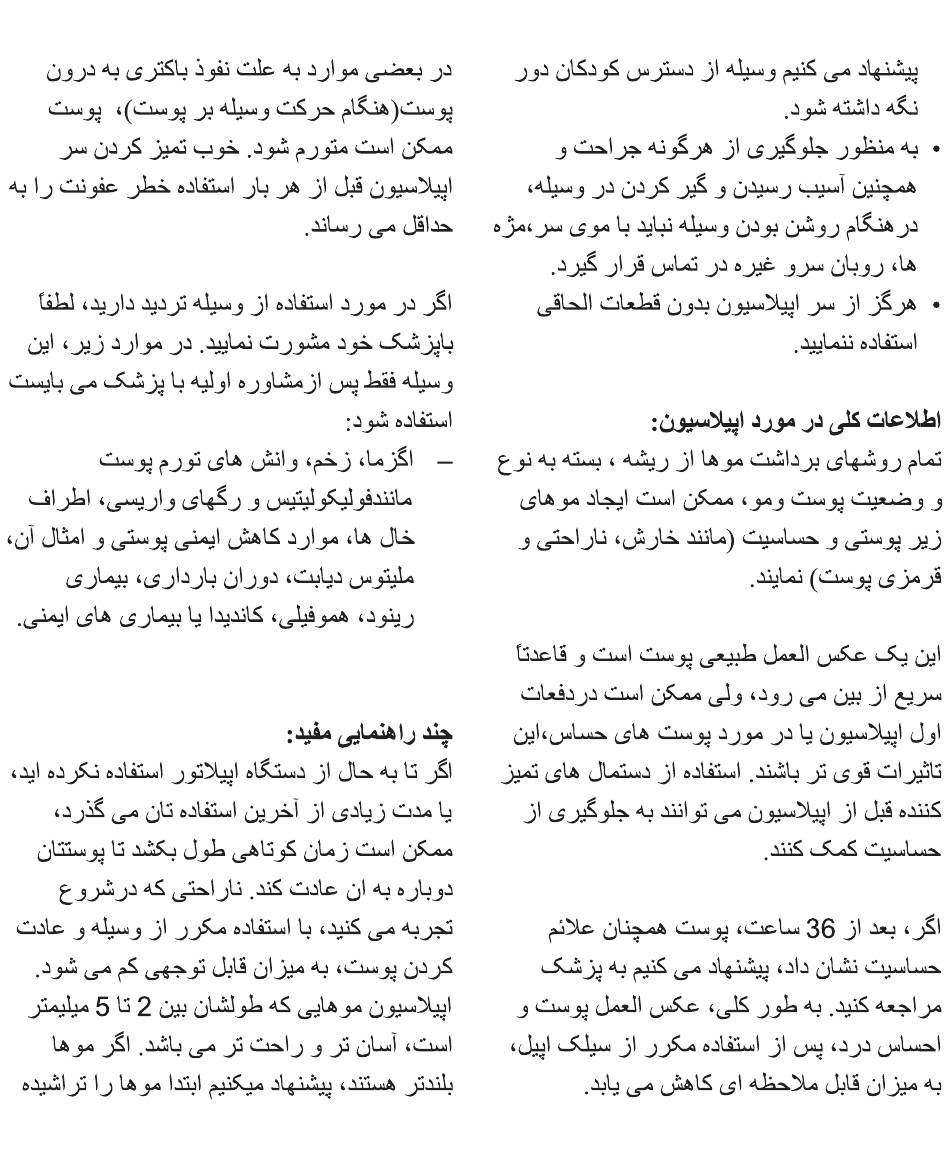 پیشنهاد می کنیم وسیله از دسترس کودکان دور نگه داشته شود.

• به منظور جلوگیری از هرگونه جراحت و همچنین آسیب رسیدن و گیر کردن در وسیله، درهنگام روشن بودن وسیله نباید با موی سر،مژه ها، روبان سرو غیره در تماس قرار گیرد.
• هرگز از سر اپیلاسیون بدون قطعات الحاقی استفاده ننمایید.

اطلاعات کلی در مورد اپیلاسیون:
تمام روشهای برداشت موها از ریشه ، بسته به نوع و وضعیت پوست ومو، ممکن است ایجاد موهای زیر پوستی و حساسیت (مانند خارش، ناراحتی و قرمزی پوست) نمایند.

این یک عکس العمل طبیعی پوست است و قاعدتاً سریع از بین می رود، ولی ممکن است دردفعات اول اپیلاسیون یا در مورد پوست های حساس،این تاثیرات قوی تر باشند. استفاده از دستمال های تمیز کننده قبل از اپیلاسیون می توانند به جلوگیری از حساسیت کمک کنند.

اگر، بعد از 36 ساعت، پوست همچنان علائم حساسیت نشان داد، پیشنهاد می کنیم به پزشک مراجعه کنید. به طور کلی، عکس العمل پوست و احساس درد، پس از استفاده مکرر از سیلک اپیل، به میزان قابل ملاحظه ای کاهش می یابد.

در بعضی موارد به علت نفوذ باکتری به درون پوست(هنگام حرکت وسیله بر پوست)، پوست ممکن است متورم شود. خوب تمیز کردن سر اپیلاسیون قبل از هر بار استفاده خطر عفونت را به حداقل می رساند.

اگر در مورد استفاده از وسیله تردید دارید، لطفاً باپزشک خود مشورت نمایید. در موارد زیر، این وسیله فقط پس ازمشاوره اولیه با پزشک می بایست استفاده شود:
– اگزما، زخم، وانش های تورم پوست مانندفولیکولیتیس و رگهای واریسی، اطراف خال ها، موارد کاهش ایمنی پوستی و امثال آن، ملیتوس دیابت، دوران بارداری، بیماری رینود، هموفیلی، کاندیدا یا بیماری های ایمنی.

چند راهنمایی مفید:
اگر تا به حال از دستگاه اپیلاتور استفاده نکرده اید، یا مدت زیادی از آخرین استفاده تان می گذرد، ممکن است زمان کوتاهی طول بکشد تا پوستتان دوباره به ان عادت کند. ناراحتی که درشروع تجربه می کنید، با استفاده مکرر از وسیله و عادت کردن پوست، به میزان قابل توجهی کم می شود. اپیلاسیون موهایی که طولشان بین 2 تا 5 میلیمتر است، آسان تر و راحت تر می باشد. اگر موها بلندتر هستند، پیشنهاد میکنیم ابتدا موها را تراشیده